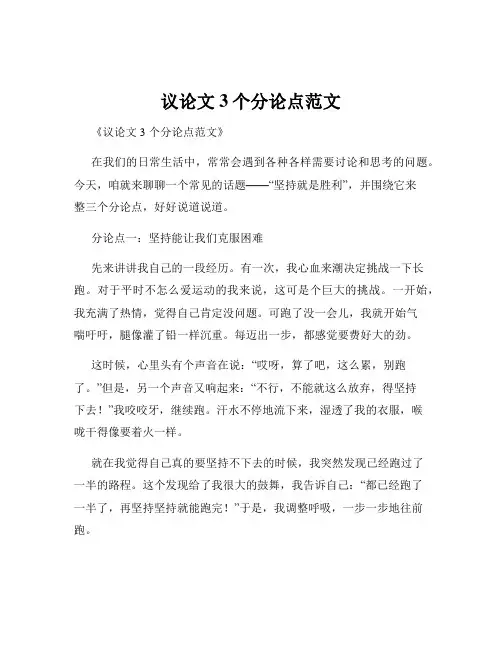 议论文 3 个分论点范文

《议论文 3 个分论点范文》

在我们的日常生活中，常常会遇到各种各样需要讨论和思考的问题。今天，咱就来聊聊一个常见的话题——“坚持就是胜利”，并围绕它来整三个分论点，好好说道说道。

分论点一：坚持能让我们克服困难

先来讲讲我自己的一段经历。有一次，我心血来潮决定挑战一下长跑。对于平时不怎么爱运动的我来说，这可是个巨大的挑战。一开始，我充满了热情，觉得自己肯定没问题。可跑了没一会儿，我就开始气喘吁吁，腿像灌了铅一样沉重。每迈出一步，都感觉要费好大的劲。

这时候，心里头有个声音在说：“哎呀，算了吧，这么累，别跑了。”但是，另一个声音又响起来：“不行，不能就这么放弃，得坚持下去！”我咬咬牙，继续跑。汗水不停地流下来，湿透了我的衣服，喉咙干得像要着火一样。

就在我觉得自己真的要坚持不下去的时候，我突然发现已经跑过了一半的路程。这个发现给了我很大的鼓舞，我告诉自己：“都已经跑了一半了，再坚持坚持就能跑完！”于是，我调整呼吸，一步一步地往前跑。